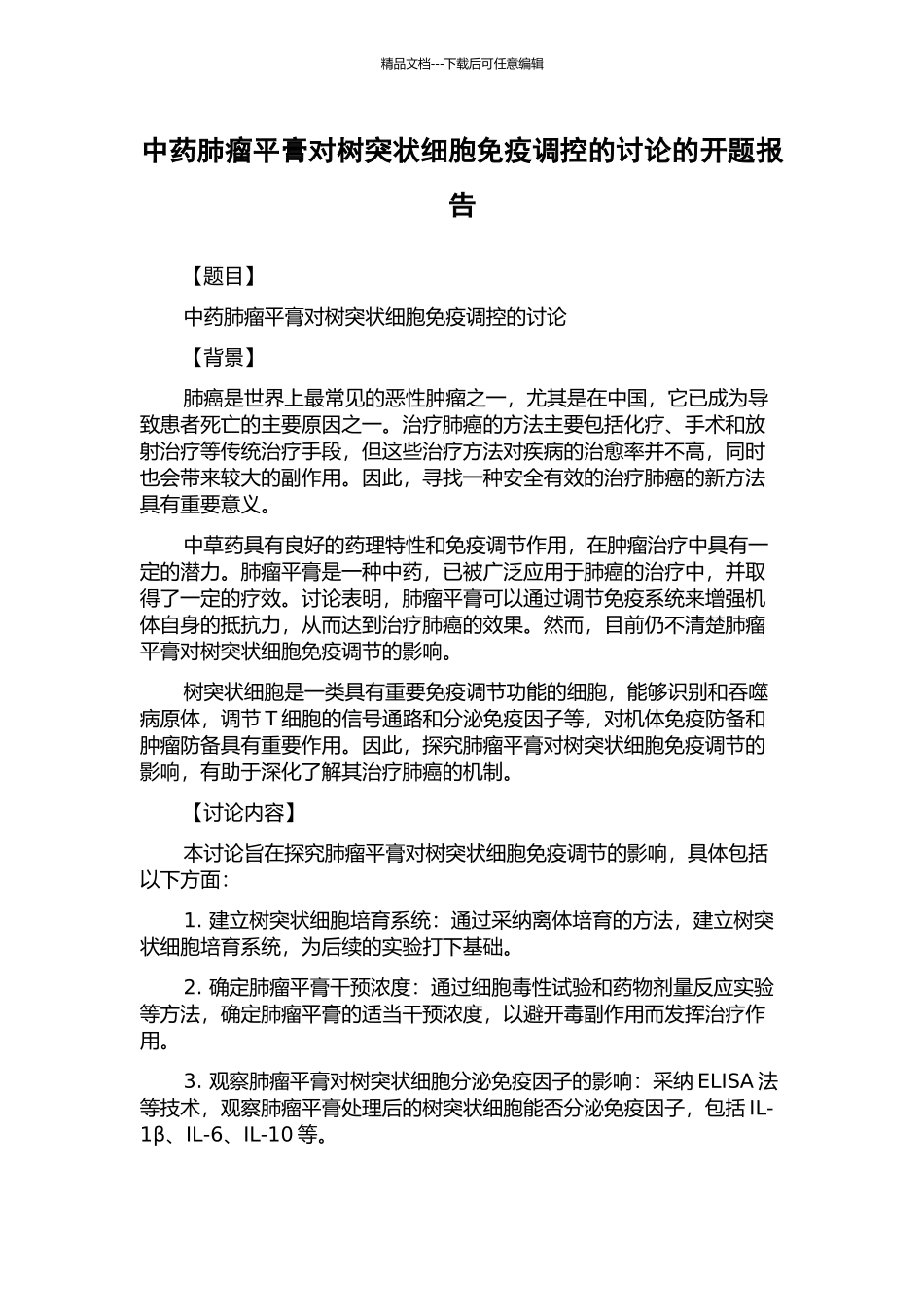 精品文档---下载后可任意编辑

中药肺瘤平膏对树突状细胞免疫调控的讨论的开题报告

【题目】

中药肺瘤平膏对树突状细胞免疫调控的讨论

【背景】

肺癌是世界上最常见的恶性肿瘤之一，尤其是在中国，它已成为导致患者死亡的主要原因之一。治疗肺癌的方法主要包括化疗、手术和放射治疗等传统治疗手段，但这些治疗方法对疾病的治愈率并不高，同时也会带来较大的副作用。因此，寻找一种安全有效的治疗肺癌的新方法具有重要意义。

中草药具有良好的药理特性和免疫调节作用，在肿瘤治疗中具有一定的潜力。肺瘤平膏是一种中药，已被广泛应用于肺癌的治疗中，并取得了一定的疗效。讨论表明，肺瘤平膏可以通过调节免疫系统来增强机体自身的抵抗力，从而达到治疗肺癌的效果。然而，目前仍不清楚肺瘤平膏对树突状细胞免疫调节的影响。

树突状细胞是一类具有重要免疫调节功能的细胞，能够识别和吞噬病原体，调节 T 细胞的信号通路和分泌免疫因子等，对机体免疫防备和肿瘤防备具有重要作用。因此，探究肺瘤平膏对树突状细胞免疫调节的影响，有助于深化了解其治疗肺癌的机制。

【讨论内容】

本讨论旨在探究肺瘤平膏对树突状细胞免疫调节的影响，具体包括以下方面：

1. 建立树突状细胞培育系统：通过采纳离体培育的方法，建立树突状细胞培育系统，为后续的实验打下基础。

2. 确定肺瘤平膏干预浓度：通过细胞毒性试验和药物剂量反应实验等方法，确定肺瘤平膏的适当干预浓度，以避开毒副作用而发挥治疗作用。

3. 观察肺瘤平膏对树突状细胞分泌免疫因子的影响：采纳 ELISA 法等技术，观察肺瘤平膏处理后的树突状细胞能否分泌免疫因子，包括 IL-1β、IL-6、IL-10 等。